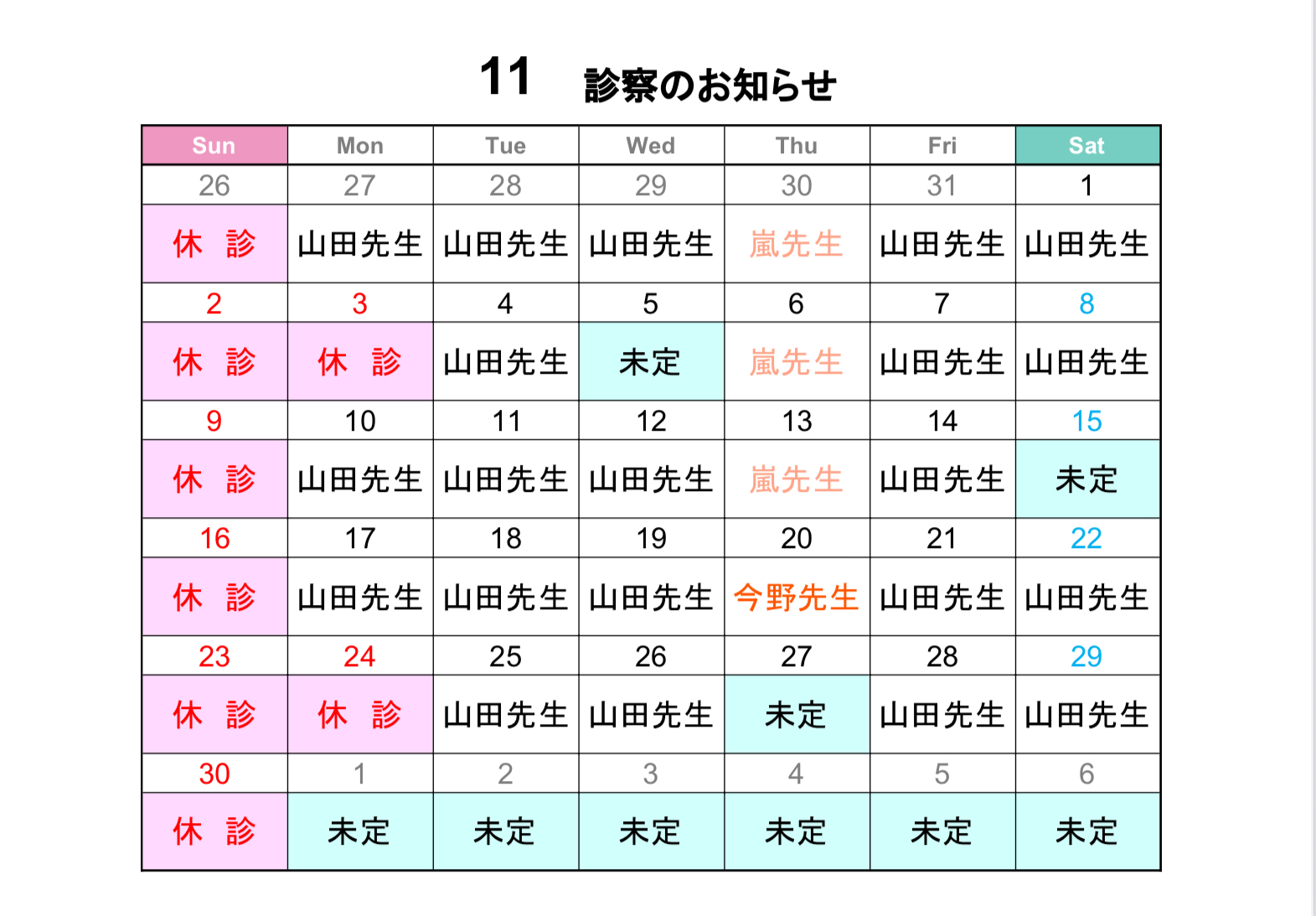 11 診察のお知らせ

| Sun | Mon | Tue | Wed | Thu | Fri | Sat |
|---|---|---|---|---|---|---|
| 26 | 27 | 28 | 29 | 30 | 31 | 1 |
| 休 診 | 山田先生 | 山田先生 | 山田先生 | 嵐先生 | 山田先生 | 山田先生 |
| 2 | 3 | 4 | 5 | 6 | 7 | 8 |
| 休 診 | 休 診 | 山田先生 | 未定 | 嵐先生 | 山田先生 | 山田先生 |
| 9 | 10 | 11 | 12 | 13 | 14 | 15 |
| 休 診 | 山田先生 | 山田先生 | 山田先生 | 嵐先生 | 山田先生 | 未定 |
| 16 | 17 | 18 | 19 | 20 | 21 | 22 |
| 休 診 | 山田先生 | 山田先生 | 山田先生 | 今野先生 | 山田先生 | 山田先生 |
| 23 | 24 | 25 | 26 | 27 | 28 | 29 |
| 休 診 | 休 診 | 山田先生 | 山田先生 | 未定 | 山田先生 | 山田先生 |
| 30 | 1 | 2 | 3 | 4 | 5 | 6 |
| 休 診 | 未定 | 未定 | 未定 | 未定 | 未定 | 未定 |